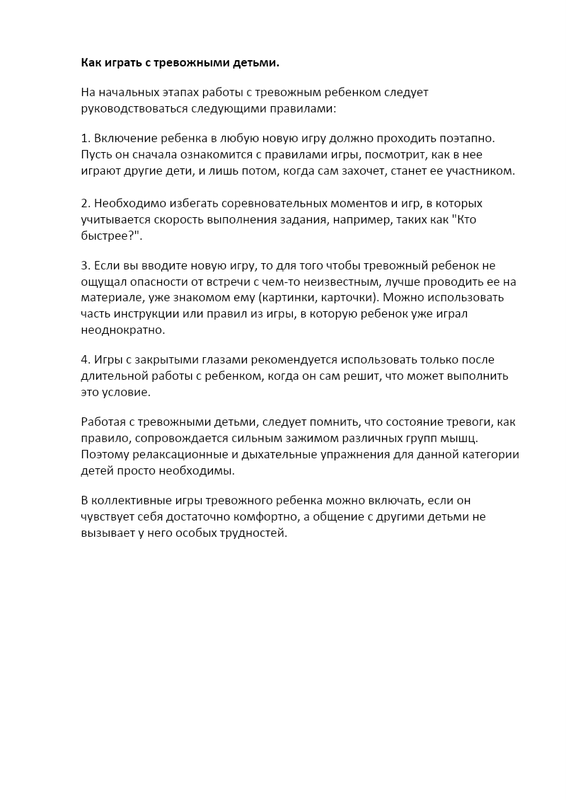 Как играть с тревожными детьми.

На начальных этапах работы с тревожным ребенком следует руководствоваться следующими правилами:

1. Включение ребенка в любую новую игру должно проходить поэтапно. Пусть он сначала ознакомится с правилами игры, посмотрит, как в нее играют другие дети, и лишь потом, когда сам захочет, станет ее участником.

2. Необходимо избегать соревновательных моментов и игр, в которых учитывается скорость выполнения задания, например, таких как "Кто быстрее?".

3. Если вы вводите новую игру, то для того чтобы тревожный ребенок не ощущал опасности от встречи с чем-то неизвестным, лучше проводить ее на материале, уже знакомом ему (картинки, карточки). Можно использовать часть инструкции или правил из игры, в которую ребенок уже играл неоднократно.

4. Игры с закрытыми глазами рекомендуется использовать только после длительной работы с ребенком, когда он сам решит, что может выполнить это условие.

Работая с тревожными детьми, следует помнить, что состояние тревоги, как правило, сопровождается сильным зажимом различных групп мышц. Поэтому релаксационные и дыхательные упражнения для данной категории детей просто необходимы.

В коллективные игры тревожного ребенка можно включать, если он чувствует себя достаточно комфортно, а общение с другими детьми не вызывает у него особых трудностей.